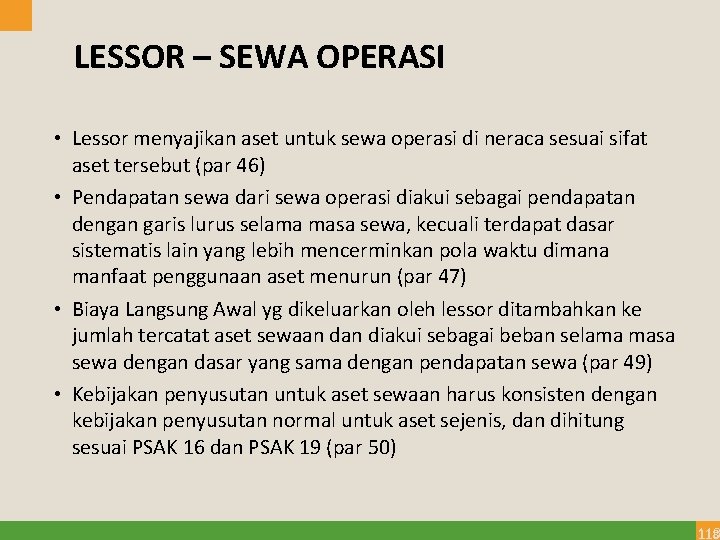 LESSOR – SEWA OPERASI

• Lessor menyajikan aset untuk sewa operasi di neraca sesuai sifat aset tersebut (par 46)

• Pendapatan sewa dari sewa operasi diakui sebagai pendapatan dengan garis lurus selama masa sewa, kecuali terdapat dasar sistematis lain yang lebih mencerminkan pola waktu dimana manfaat penggunaan aset menurun (par 47)

• Biaya Langsung Awal yg dikeluarkan oleh lessor ditambahkan ke jumlah tercatat aset sewaan dan diakui sebagai beban selama masa sewa dengan dasar yang sama dengan pendapatan sewa (par 49)

• Kebijakan penyusutan untuk aset sewaan harus konsisten dengan kebijakan penyusutan normal untuk aset sejenis, dan dihitung sesuai PSAK 16 dan PSAK 19 (par 50)

118